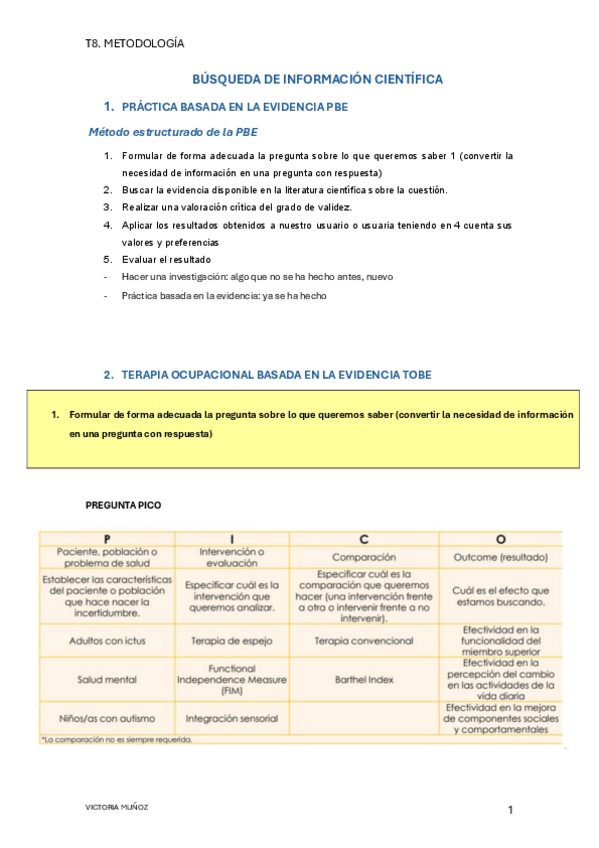 T8. METODOLOGÍA

BÚSQUEDA DE INFORMACIÓN CIENTÍFICA

1. PRÁCTICA BASADA EN LA EVIDENCIA PBE

Método estructurado de la PBE

1. Formular de forma adecuada la pregunta sobre lo que queremos saber 1 (convertir la necesidad de información en una pregunta con respuesta)
2. Buscar la evidencia disponible en la literatura científica sobre la cuestión.
3. Realizar una valoración crítica del grado de validez.
4. Aplicar los resultados obtenidos a nuestro usuario o usuaria teniendo en 4 cuenta sus valores y preferencias
5. Evaluar el resultado
- Hacer una investigación: algo que no se ha hecho antes, nuevo
- Práctica basada en la evidencia: ya se ha hecho

2. TERAPIA OCUPACIONAL BASADA EN LA EVIDENCIA TOBE

1. Formular de forma adecuada la pregunta sobre lo que queremos saber (convertir la necesidad de información en una pregunta con respuesta)

PREGUNTA PICO

| P | I | C | O |
|---|---|---|---|
| Paciente, población o problema de salud | Intervención o evaluación | Comparación | Outcome (resultado) |
| Establecer las características del paciente o población que hace nacer la incertidumbre. | Especificar cuál es la intervención que queremos analizar. | Especificar cuál es la comparación que queremos hacer (una intervención frente a otra o intervenir frente a no intervenir). | Cuál es el efecto que estamos buscando. |
| Adultos con ictus | Terapia de espejo | Terapia convencional | Efectividad en la funcionalidad del miembro superior |
| Salud mental | Functional Independence Measure (FIM) | Barthel Index | Efectividad en la percepción del cambio en las actividades de la vida diaria |
| Niños/as con autismo | Integración sensorial | | Efectividad en la mejora de componentes sociales y comportamentales |

*La comparación no es siempre requerida.

VICTORIA MUÑOZ

1